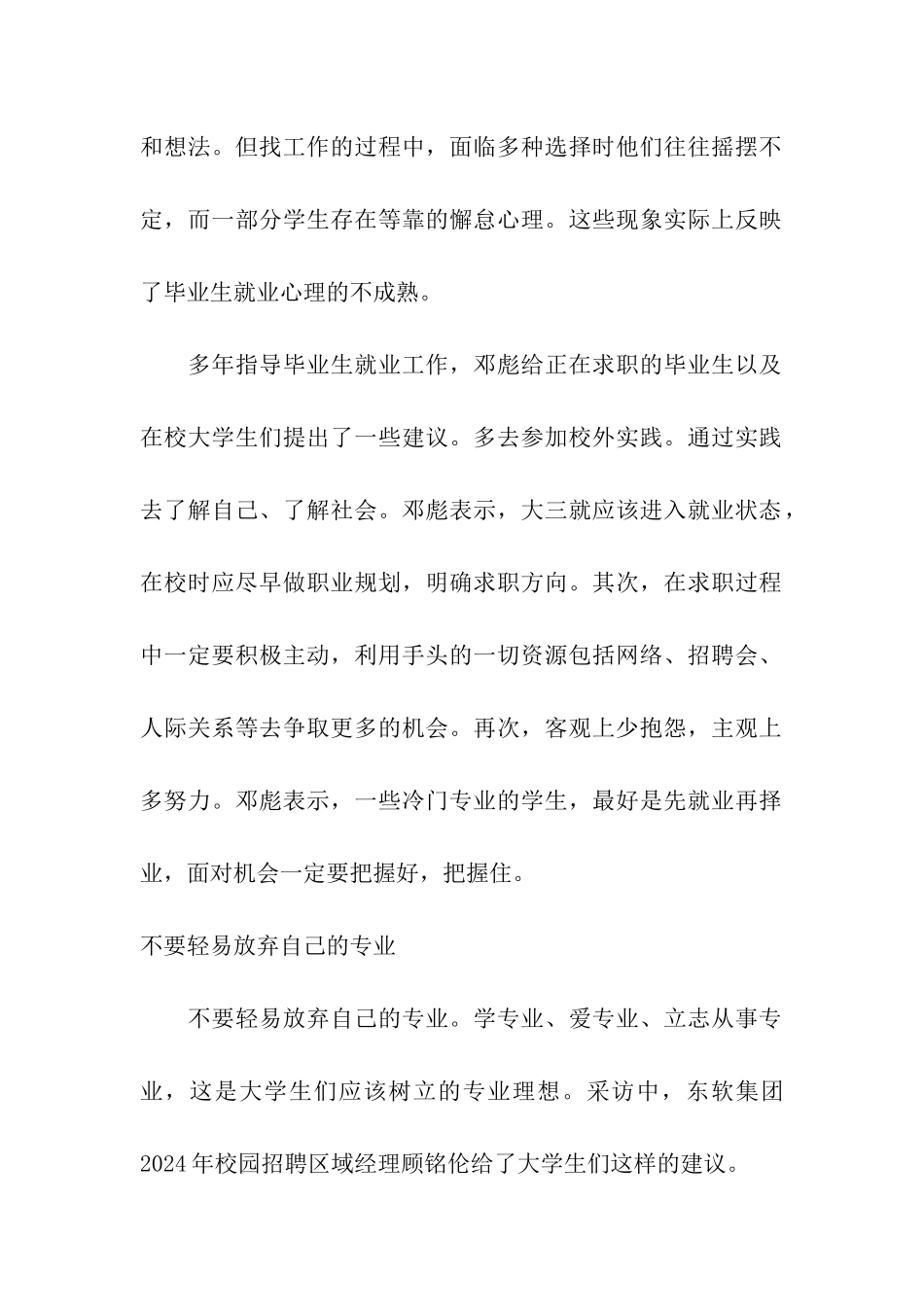 和想法。但找工作的过程中，面临多种选择时他们往往摇摆不定，而一部分学生存在等靠的懈怠心理。这些现象实际上反映了毕业生就业心理的不成熟。

多年指导毕业生就业工作，邓彪给正在求职的毕业生以及在校大学生们提出了一些建议。多去参加校外实践。通过实践去了解自己、了解社会。邓彪表示，大三就应该进入就业状态，在校时应尽早做职业规划，明确求职方向。其次，在求职过程中一定要积极主动，利用手头的一切资源包括网络、招聘会、人际关系等去争取更多的机会。再次，客观上少抱怨，主观上多努力。邓彪表示，一些冷门专业的学生，最好是先就业再择业，面对机会一定要把握好，把握住。

不要轻易放弃自己的专业

不要轻易放弃自己的专业。学专业、爱专业、立志从事专业，这是大学生们应该树立的专业理想。采访中，东软集团2024年校园招聘区域经理顾铭伦给了大学生们这样的建议。